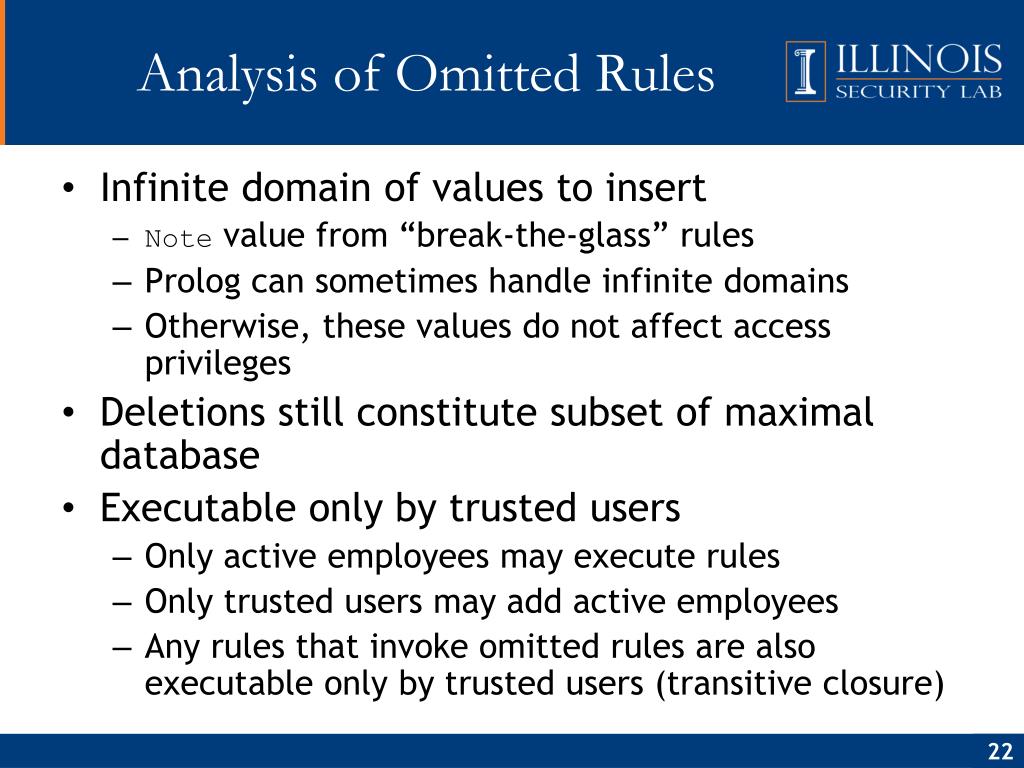 Analysis of Omitted Rules

ILLINOIS
SECURITY LAB

• Infinite domain of values to insert
– Note value from “break-the-glass” rules
– Prolog can sometimes handle infinite domains
– Otherwise, these values do not affect access privileges
• Deletions still constitute subset of maximal database
• Executable only by trusted users
– Only active employees may execute rules
– Only trusted users may add active employees
– Any rules that invoke omitted rules are also executable only by trusted users (transitive closure)

22